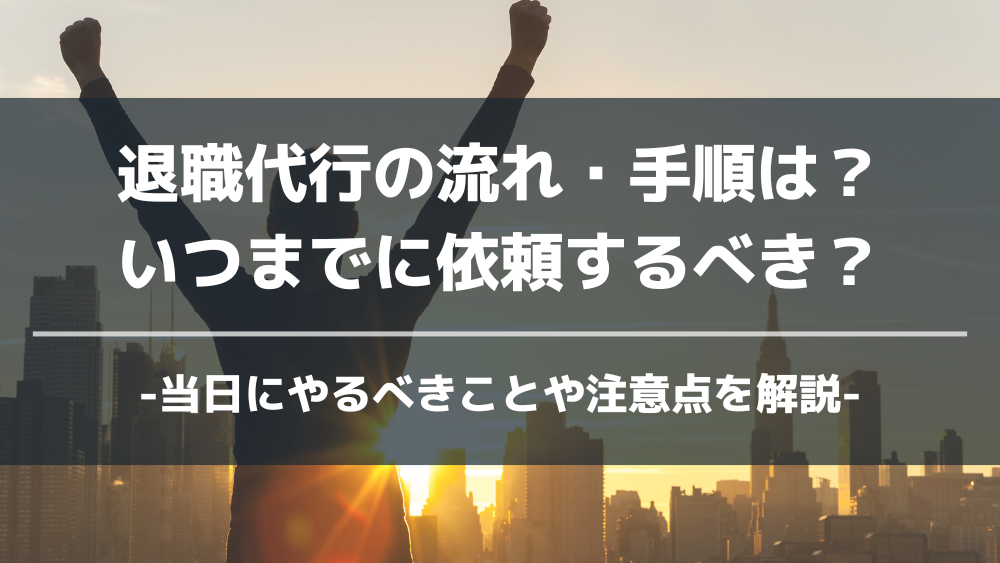 退職代行の流れ・手順は？
いつまでに依頼するべき？

-当日にやるべきことや注意点を解説-